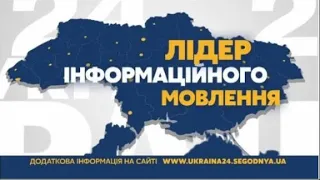 ЛІДЕР
ІНФОРМАЦІЙНОГО
МОВЛЕННЯ

ДОДАТКОВА ІНФОРМАЦІЯ НА САЙТІ WWW.UKRAINA24.SEGODNYA.UA